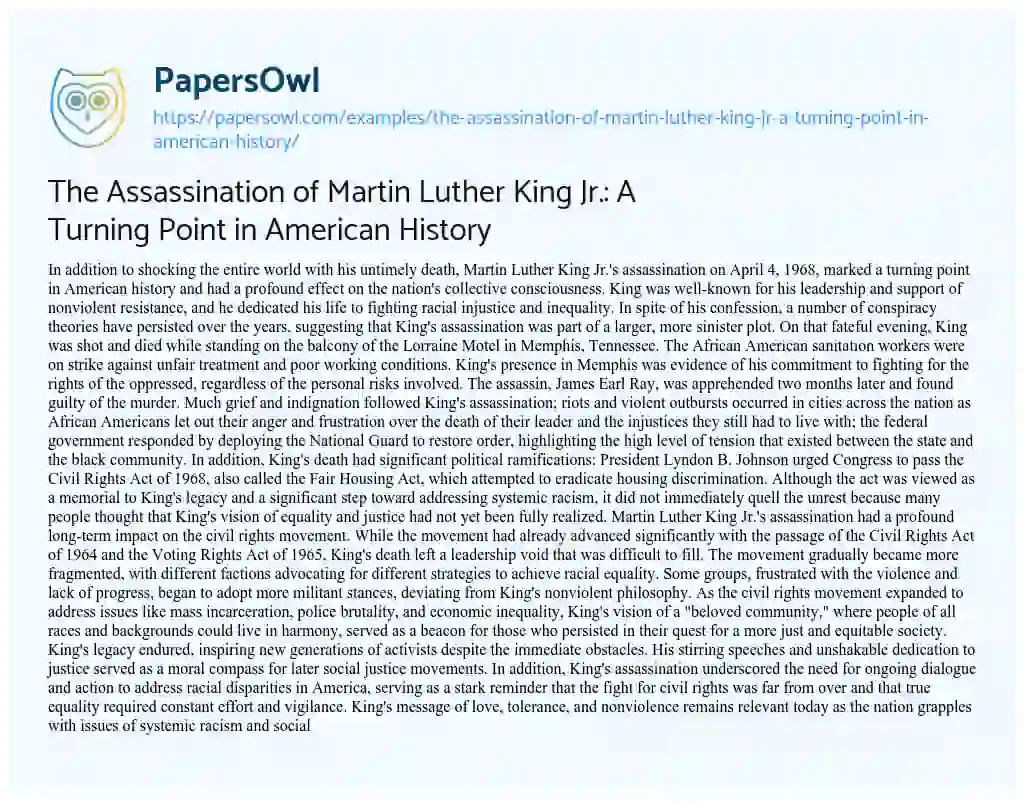 PapersOwl

https://papersowl.com/examples/the-assassination-of-martin-luther-king-jr-a-turning-point-in-american-history/

The Assassination of Martin Luther King Jr.: A Turning Point in American History

In addition to shocking the entire world with his untimely death, Martin Luther King Jr.'s assassination on April 4, 1968, marked a turning point in American history and had a profound effect on the nation's collective consciousness. King was well-known for his leadership and support of nonviolent resistance, and he dedicated his life to fighting racial injustice and inequality. In spite of his confession, a number of conspiracy theories have persisted over the years, suggesting that King's assassination was part of a larger, more sinister plot. On that fateful evening, King was shot and died while standing on the balcony of the Lorraine Motel in Memphis, Tennessee. The African American sanitation workers were on strike against unfair treatment and poor working conditions. King's presence in Memphis was evidence of his commitment to fighting for the rights of the oppressed, regardless of the personal risks involved. The assassin, James Earl Ray, was apprehended two months later and found guilty of the murder. Much grief and indignation followed King's assassination; riots and violent outbursts occurred in cities across the nation as African Americans let out their anger and frustration over the death of their leader and the injustices they still had to live with; the federal government responded by deploying the National Guard to restore order, highlighting the high level of tension that existed between the state and the black community. In addition, King's death had significant political ramifications: President Lyndon B. Johnson urged Congress to pass the Civil Rights Act of 1968, also called the Fair Housing Act, which attempted to eradicate housing discrimination. Although the act was viewed as a memorial to King's legacy and a significant step toward addressing systemic racism, it did not immediately quell the unrest because many people thought that King's vision of equality and justice had not yet been fully realized. Martin Luther King Jr.'s assassination had a profound long-term impact on the civil rights movement. While the movement had already advanced significantly with the passage of the Civil Rights Act of 1964 and the Voting Rights Act of 1965, King's death left a leadership void that was difficult to fill. The movement gradually became more fragmented, with different factions advocating for different strategies to achieve racial equality. Some groups, frustrated with the violence and lack of progress, began to adopt more militant stances, deviating from King's nonviolent philosophy. As the civil rights movement expanded to address issues like mass incarceration, police brutality, and economic inequality, King's vision of a "beloved community," where people of all races and backgrounds could live in harmony, served as a beacon for those who persisted in their quest for a more just and equitable society. King's legacy endured, inspiring new generations of activists despite the immediate obstacles. His stirring speeches and unshakable dedication to justice served as a moral compass for later social justice movements. In addition, King's assassination underscored the need for ongoing dialogue and action to address racial disparities in America, serving as a stark reminder that the fight for civil rights was far from over and that true equality required constant effort and vigilance. King's message of love, tolerance, and nonviolence remains relevant today as the nation grapples with issues of systemic racism and social